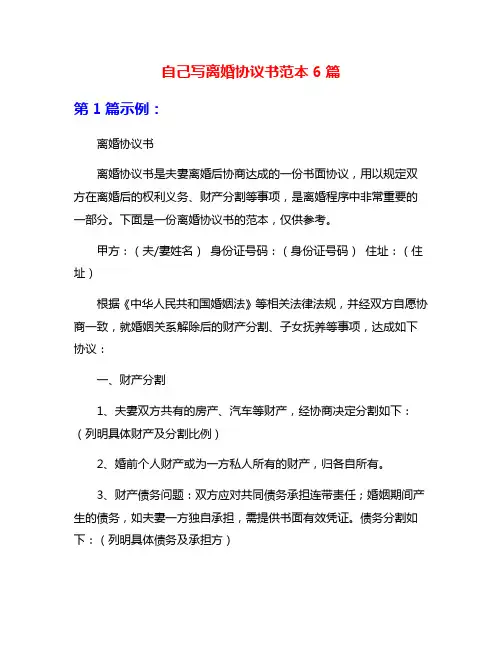 自己写离婚协议书范本 6 篇

第 1 篇示例：

离婚协议书

离婚协议书是夫妻离婚后协商达成的一份书面协议，用以规定双方在离婚后的权利义务、财产分割等事项，是离婚程序中非常重要的一部分。下面是一份离婚协议书的范本，仅供参考。

甲方：（夫/妻姓名） 身份证号码：（身份证号码） 住址：（住址）

根据《中华人民共和国婚姻法》等相关法律法规，并经双方自愿协商一致，就婚姻关系解除后的财产分割、子女抚养等事项，达成如下协议：

一、财产分割

1、夫妻双方共有的房产、汽车等财产，经协商决定分割如下：（列明具体财产及分割比例）

2、婚前个人财产或为一方私人所有的财产，归各自所有。

3、财产债务问题：双方应对共同债务承担连带责任；婚姻期间产生的债务，如夫妻一方独自承担，需提供书面有效凭证。债务分割如下：（列明具体债务及承担方）